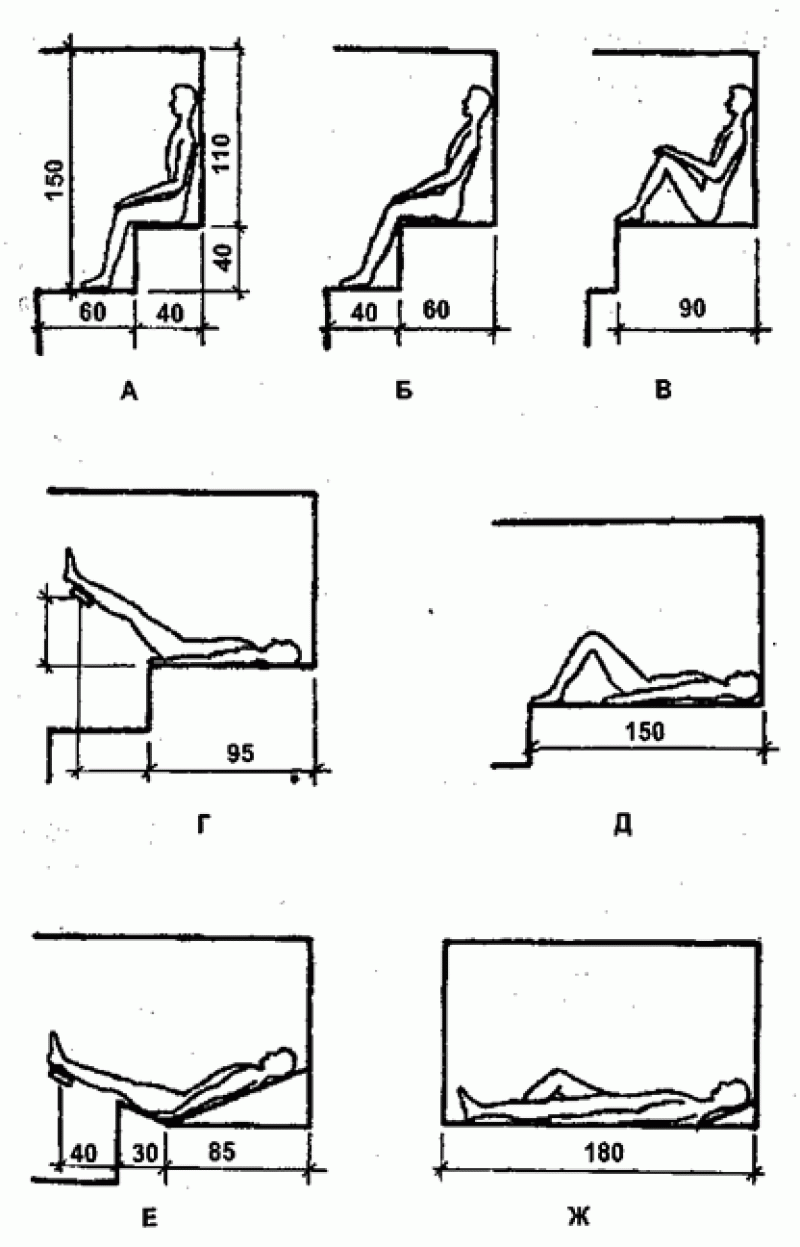 150
110
40
60
40
А

40
60
Б

90
В

95
Г

150
Д

40
30
85
Е

180
Ж